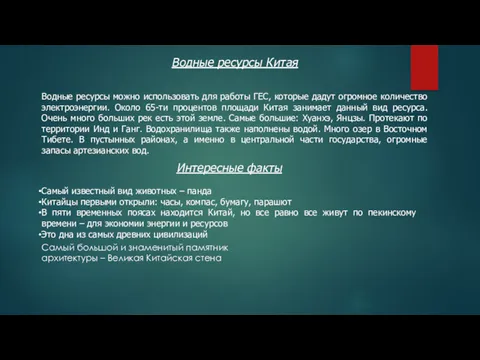 Водные ресурсы Китая

Водные ресурсы можно использовать для работы ГЕС, которые дадут огромное количество электроэнергии. Около 65-ти процентов площади Китая занимает данный вид ресурса. Очень много больших рек есть этой земле. Самые большие: Хуанхэ, Янцзы. Протекают по территории Инд и Ганг. Водохранилища также наполнены водой. Много озер в Восточном Тибете. В пустынных районах, а именно в центральной части государства, огромные запасы артезианских вод.

Интересные факты

•Самый известный вид животных – панда
•Китайцы первыми открыли: часы, компас, бумагу, парашют
•В пяти временных поясах находится Китай, но все равно все живут по пекинскому времени – для экономии энергии и ресурсов
•Это дна из самых древних цивилизаций
Самый большой и знаменитый памятник архитектуры – Великая Китайская стена